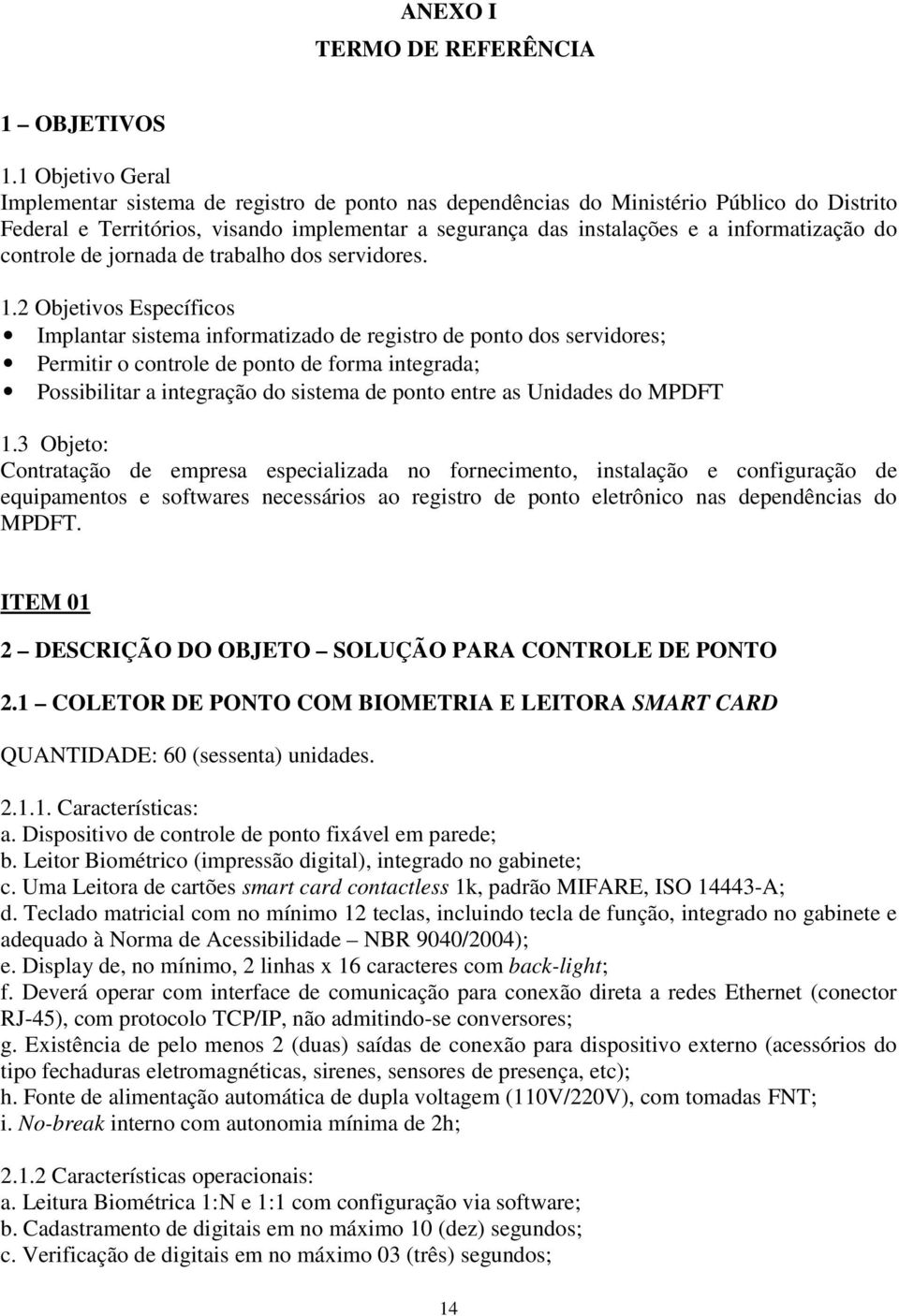 ANEXO I
TERMO DE REFERÊNCIA

1 – OBJETIVOS

1.1 Objetivo Geral
Implementar sistema de registro de ponto nas dependências do Ministério Público do Distrito Federal e Territórios, visando implementar a segurança das instalações e a informatização do controle de jornada de trabalho dos servidores.

1.2 Objetivos Específicos
• Implantar sistema informatizado de registro de ponto dos servidores;
• Permitir o controle de ponto de forma integrada;
• Possibilitar a integração do sistema de ponto entre as Unidades do MPDFT

1.3 Objeto:
Contratação de empresa especializada no fornecimento, instalação e configuração de equipamentos e softwares necessários ao registro de ponto eletrônico nas dependências do MPDFT.

ITEM 01

2 – DESCRIÇÃO DO OBJETO – SOLUÇÃO PARA CONTROLE DE PONTO

2.1 – COLETOR DE PONTO COM BIOMETRIA E LEITORA SMART CARD

QUANTIDADE: 60 (sessenta) unidades.

2.1.1. Características:
a. Dispositivo de controle de ponto fixável em parede;
b. Leitor Biométrico (impressão digital), integrado no gabinete;
c. Uma Leitora de cartões smart card contactless 1k, padrão MIFARE, ISO 14443-A;
d. Teclado matricial com no mínimo 12 teclas, incluindo tecla de função, integrado no gabinete e adequado à Norma de Acessibilidade – NBR 9040/2004);
e. Display de, no mínimo, 2 linhas x 16 caracteres com back-light;
f. Deverá operar com interface de comunicação para conexão direta a redes Ethernet (conector RJ-45), com protocolo TCP/IP, não admitindo-se conversores;
g. Existência de pelo menos 2 (duas) saídas de conexão para dispositivo externo (acessórios do tipo fechaduras eletromagnéticas, sirenes, sensores de presença, etc);
h. Fonte de alimentação automática de dupla voltagem (110V/220V), com tomadas FNT;
i. No-break interno com autonomia mínima de 2h;

2.1.2 Características operacionais:
a. Leitura Biométrica 1:N e 1:1 com configuração via software;
b. Cadastramento de digitais em no máximo 10 (dez) segundos;
c. Verificação de digitais em no máximo 03 (três) segundos;

14